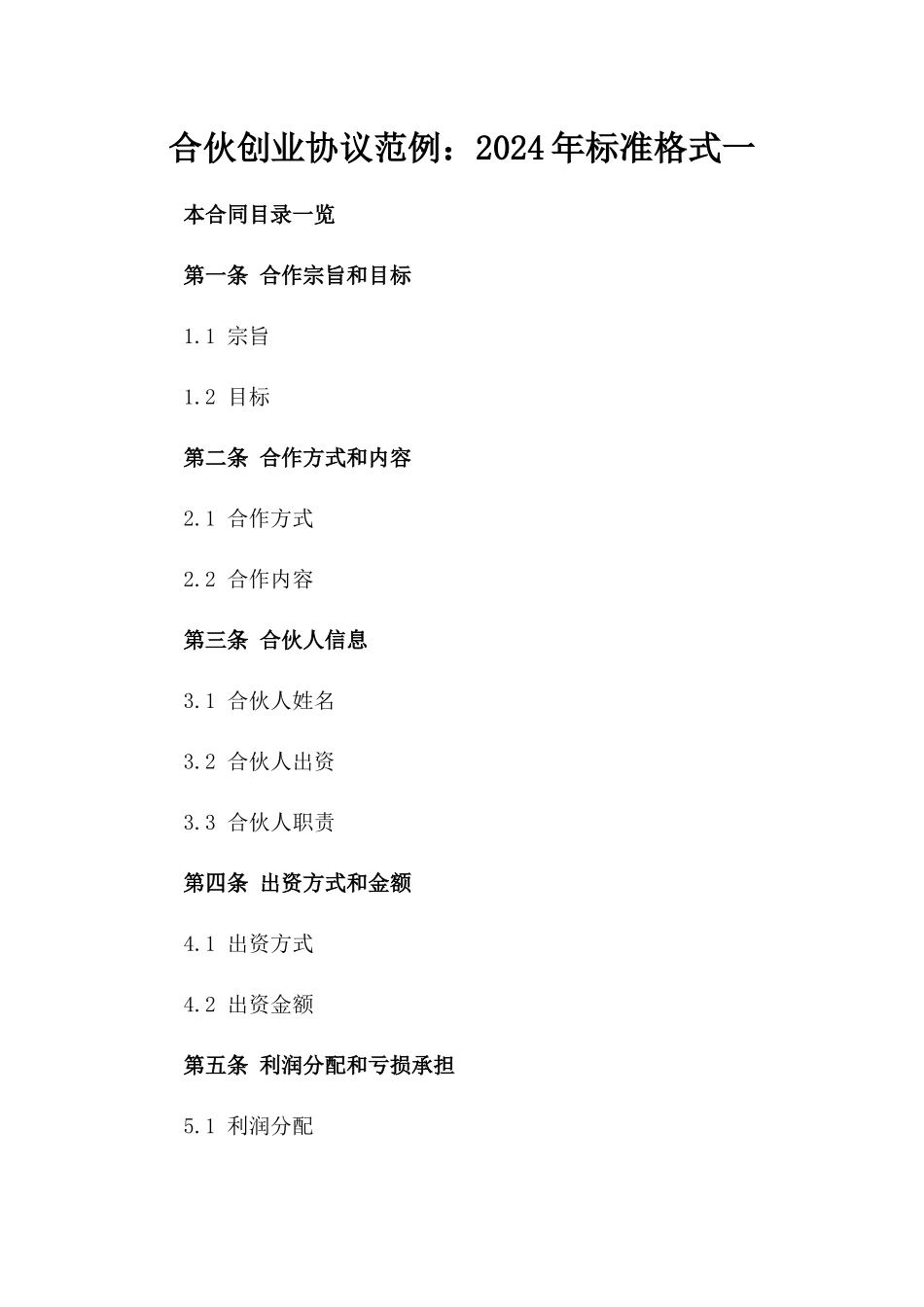 合伙创业协议范例：2024年标准格式一

本合同目录一览

第一条 合作宗旨和目标

1.1 宗旨

1.2 目标

第二条 合作方式和内容

2.1 合作方式

2.2 合作内容

第三条 合伙人信息

3.1 合伙人姓名

3.2 合伙人出资

3.3 合伙人职责

第四条 出资方式和金额

4.1 出资方式

4.2 出资金额

第五条 利润分配和亏损承担

5.1 利润分配